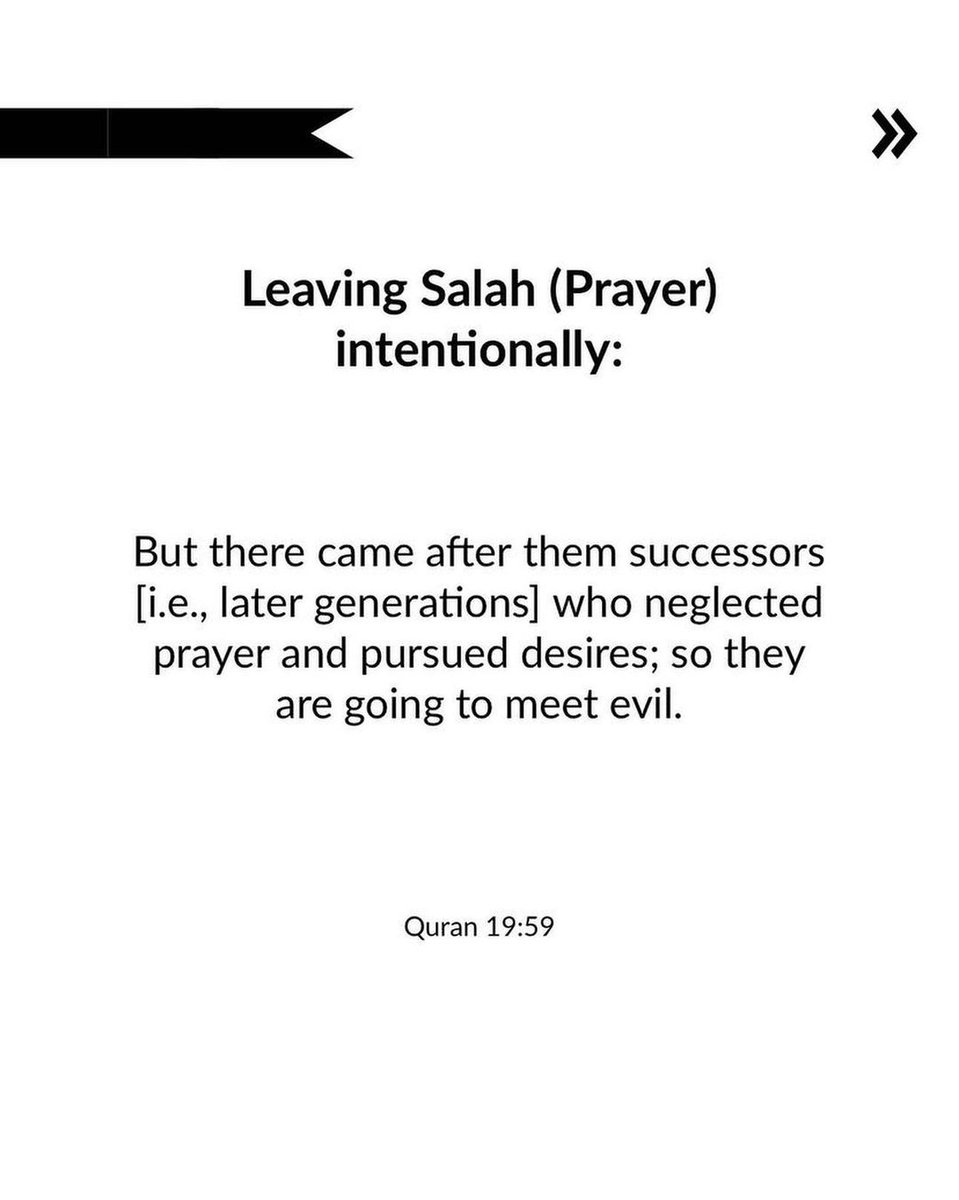 »

Leaving Salah (Prayer) intentionally:

But there came after them successors [i.e., later generations] who neglected prayer and pursued desires; so they are going to meet evil.

Quran 19:59